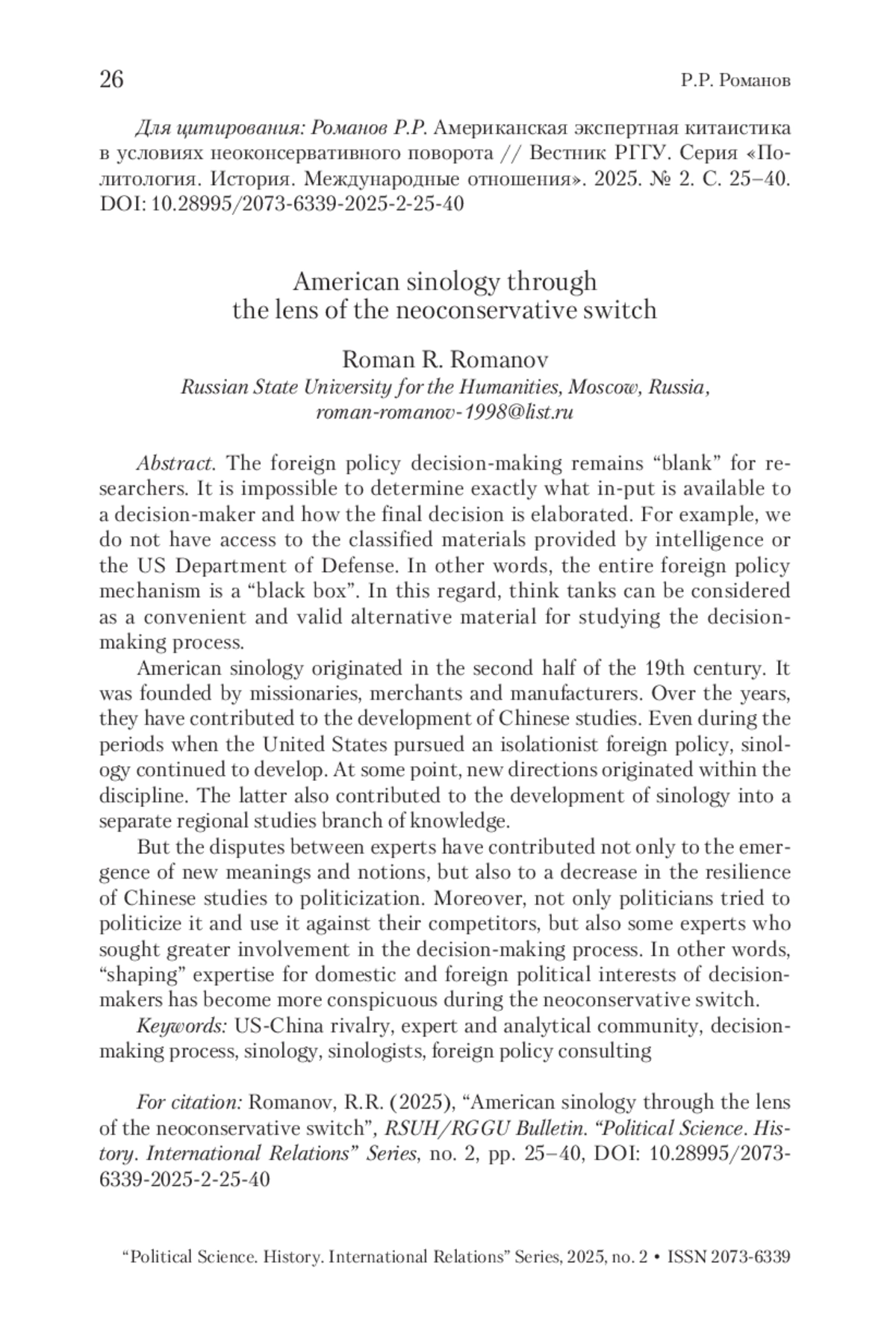 26 Р.Р. Романов

Для цитирования: Романов Р.Р. Американская экспертная китаистика в условиях неоконсервативного поворота // Вестник РГГУ. Серия «Политология. История. Международные отношения». 2025. № 2. С. 25–40. DOI: 10.28995/2073-6339-2025-2-25-40

American sinology through the lens of the neoconservative switch

Roman R. Romanov
Russian State University for the Humanities, Moscow, Russia, roman-romanov-1998@list.ru

Abstract. The foreign policy decision-making remains “blank” for researchers. It is impossible to determine exactly what in-put is available to a decision-maker and how the final decision is elaborated. For example, we do not have access to the classified materials provided by intelligence or the US Department of Defense. In other words, the entire foreign policy mechanism is a “black box”. In this regard, think tanks can be considered as a convenient and valid alternative material for studying the decision-making process.

American sinology originated in the second half of the 19th century. It was founded by missionaries, merchants and manufacturers. Over the years, they have contributed to the development of Chinese studies. Even during the periods when the United States pursued an isolationist foreign policy, sinology continued to develop. At some point, new directions originated within the discipline. The latter also contributed to the development of sinology into a separate regional studies branch of knowledge.

But the disputes between experts have contributed not only to the emergence of new meanings and notions, but also to a decrease in the resilience of Chinese studies to politicization. Moreover, not only politicians tried to politicize it and use it against their competitors, but also some experts who sought greater involvement in the decision-making process. In other words, “shaping” expertise for domestic and foreign political interests of decision-makers has become more conspicuous during the neoconservative switch.

Keywords: US-China rivalry, expert and analytical community, decision-making process, sinology, sinologists, foreign policy consulting

For citation: Romanov, R.R. (2025), “American sinology through the lens of the neoconservative switch”, RSUH/RGGU Bulletin. “Political Science. History. International Relations” Series, no. 2, pp. 25–40, DOI: 10.28995/2073-6339-2025-2-25-40

“Political Science. History. International Relations” Series, 2025, no. 2 • ISSN 2073-6339